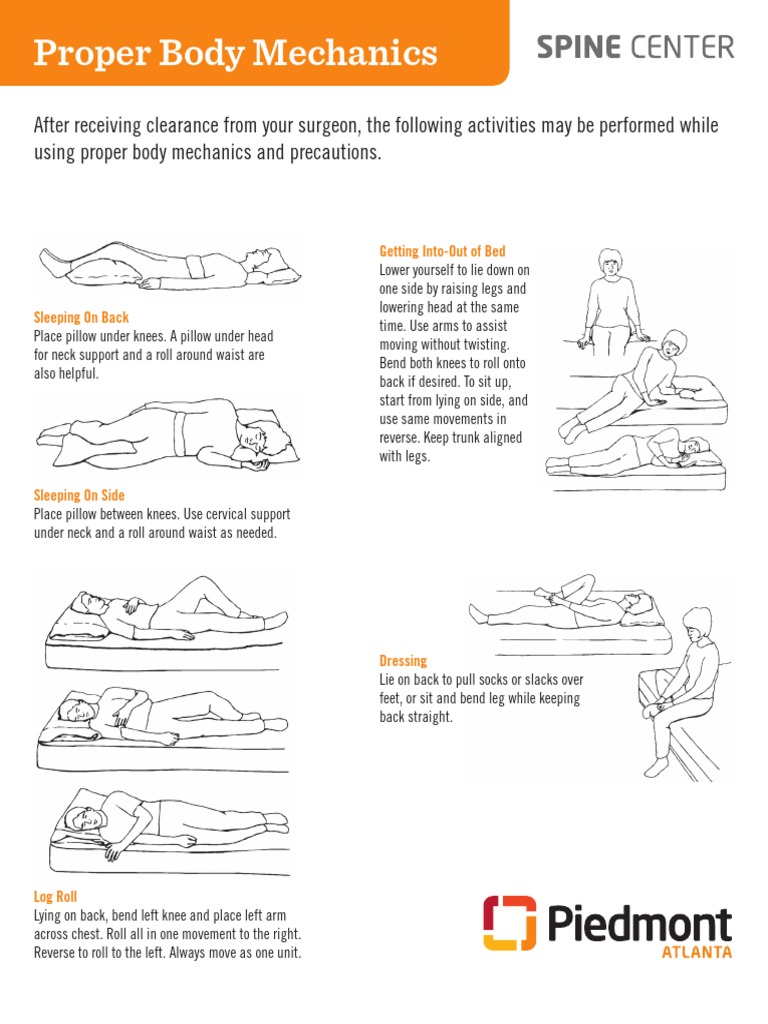 Proper Body Mechanics

SPINE CENTER

After receiving clearance from your surgeon, the following activities may be performed while using proper body mechanics and precautions.

Sleeping On Back
Place pillow under knees. A pillow under head for neck support and a roll around waist are also helpful.

Sleeping On Side
Place pillow between knees. Use cervical support under neck and a roll around waist as needed.

Log Roll
Lying on back, bend left knee and place left arm across chest. Roll all in one movement to the right. Reverse to roll to the left. Always move as one unit.

Getting Into-Out of Bed
Lower yourself to lie down on one side by raising legs and lowering head at the same time. Use arms to assist moving without twisting. Bend both knees to roll onto back if desired. To sit up, start from lying on side, and use same movements in reverse. Keep trunk aligned with legs.

Dressing
Lie on back to pull socks or slacks over feet, or sit and bend leg while keeping back straight.

Piedmont
ATLANTA